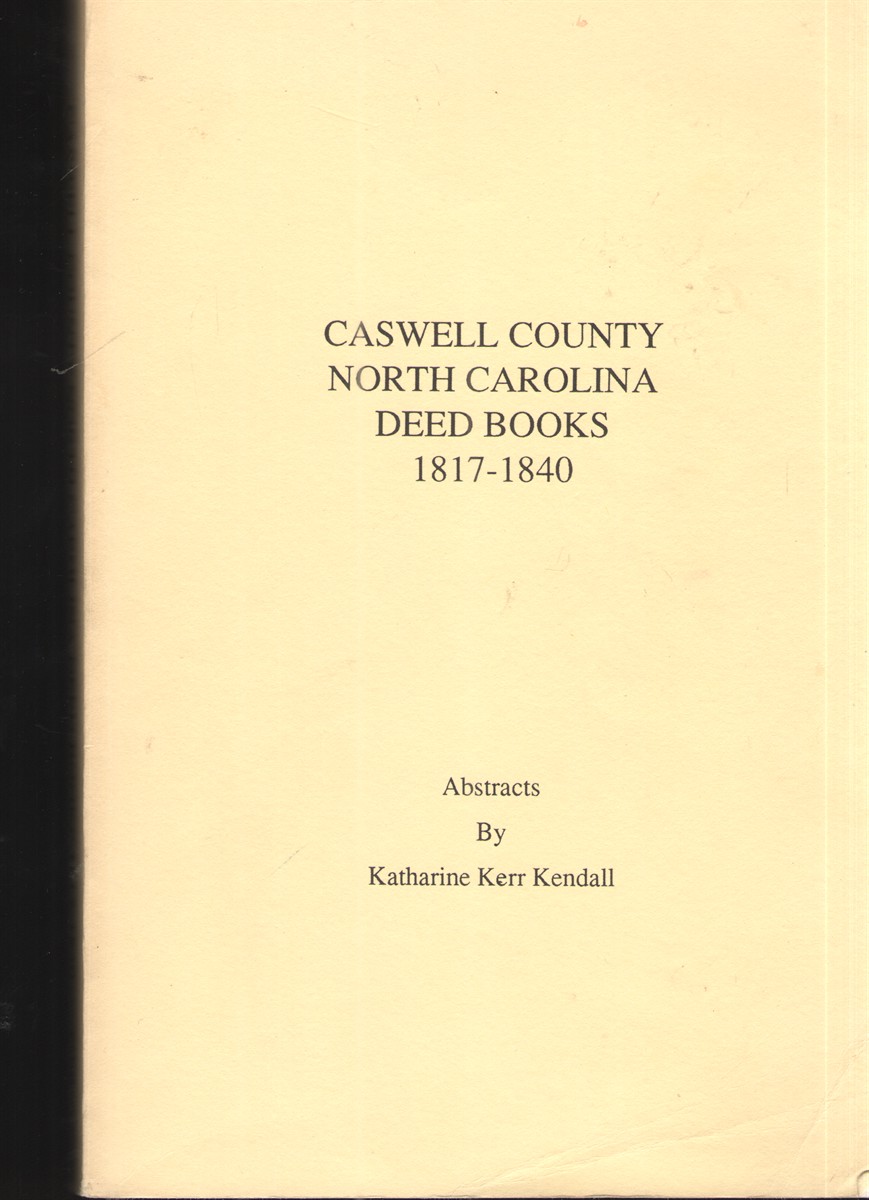 CASWELL COUNTY
NORTH CAROLINA
DEED BOOKS
1817-1840

Abstracts
By
Katharine Kerr Kendall